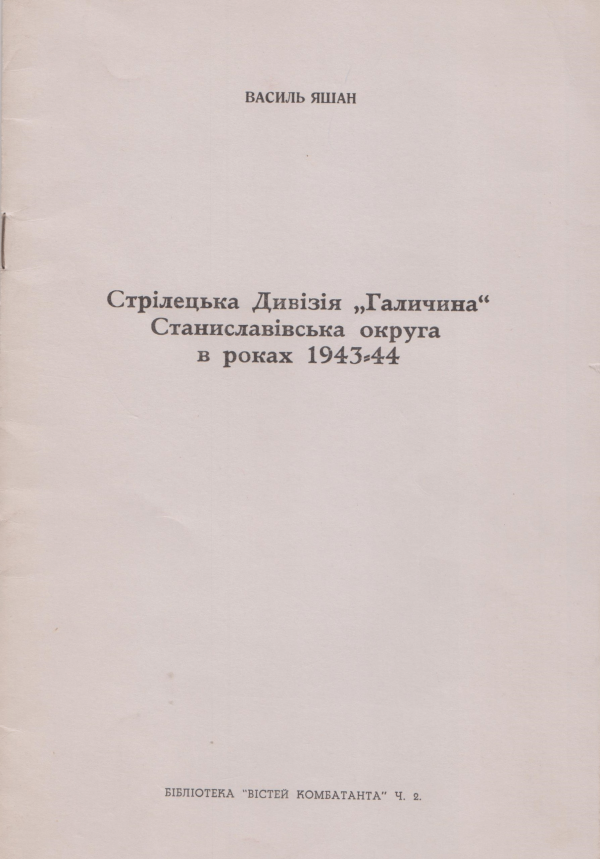 ВАСИЛЬ ЯШАН

Стрілецька Дивізія „Галичина“
Станиславівська округа
в роках 1943-44

БІБЛІОТЕКА "ВІСТЕЙ КОМБАТАНТА" Ч. 2.